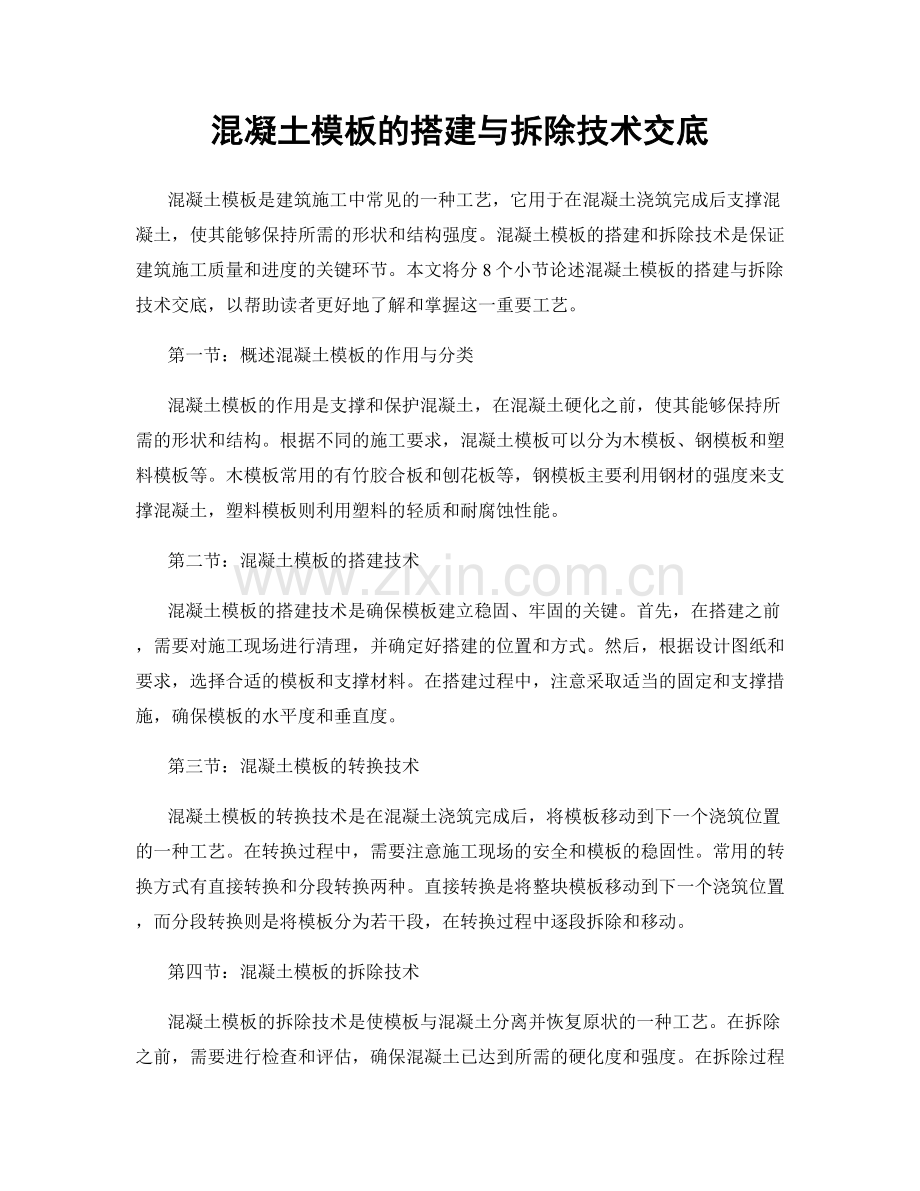 混凝土模板的搭建与拆除技术交底

混凝土模板是建筑施工中常见的一种工艺，它用于在混凝土浇筑完成后支撑混凝土，使其能够保持所需的形状和结构强度。混凝土模板的搭建和拆除技术是保证建筑施工质量和进度的关键环节。本文将分8个小节论述混凝土模板的搭建与拆除技术交底，以帮助读者更好地了解和掌握这一重要工艺。

第一节：概述混凝土模板的作用与分类

混凝土模板的作用是支撑和保护混凝土，在混凝土硬化之前，使其能够保持所需的形状和结构。根据不同的施工要求，混凝土模板可以分为木模板、钢模板和塑料模板等。木模板常用的有竹胶合板和刨花板等，钢模板主要利用钢材的强度来支撑混凝土，塑料模板则利用塑料的轻质和耐腐蚀性能。

第二节：混凝土模板的搭建技术

混凝土模板的搭建技术是确保模板建立稳固、牢固的关键。首先，在搭建之前，需要对施工现场进行清理，并确定好搭建的位置和方式。然后，根据设计图纸和要求，选择合适的模板和支撑材料。在搭建过程中，注意采取适当的固定和支撑措施，确保模板的水平度和垂直度。

第三节：混凝土模板的转换技术

混凝土模板的转换技术是在混凝土浇筑完成后，将模板移动到下一个浇筑位置的一种工艺。在转换过程中，需要注意施工现场的安全和模板的稳固性。常用的转换方式有直接转换和分段转换两种。直接转换是将整块模板移动到下一个浇筑位置，而分段转换则是将模板分为若干段，在转换过程中逐段拆除和移动。

第四节：混凝土模板的拆除技术

混凝土模板的拆除技术是使模板与混凝土分离并恢复原状的一种工艺。在拆除之前，需要进行检查和评估，确保混凝土已达到所需的硬化度和强度。在拆除过程

www.zixin.com.cn